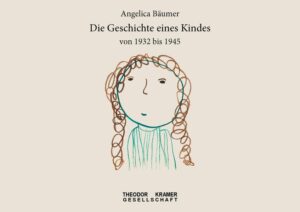 Angelica Bäumer

Die Geschichte eines Kindes

von 1932 bis 1945

THEODOR KRAMER
GESELLSCHAFT